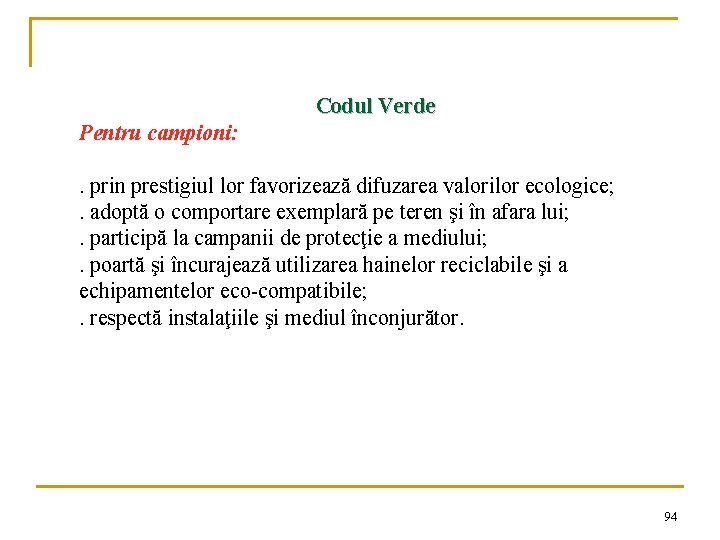 Codul Verde

Pentru campioni:

. prin prestigiul lor favorizează difuzarea valorilor ecologice;
. adoptă o comportare exemplară pe teren şi în afara lui;
. participă la campanii de protecţie a mediului;
. poartă şi încurajează utilizarea hainelor reciclabile şi a echipamentelor eco-compatibile;
. respectă instalaţiile şi mediul înconjurător.

94